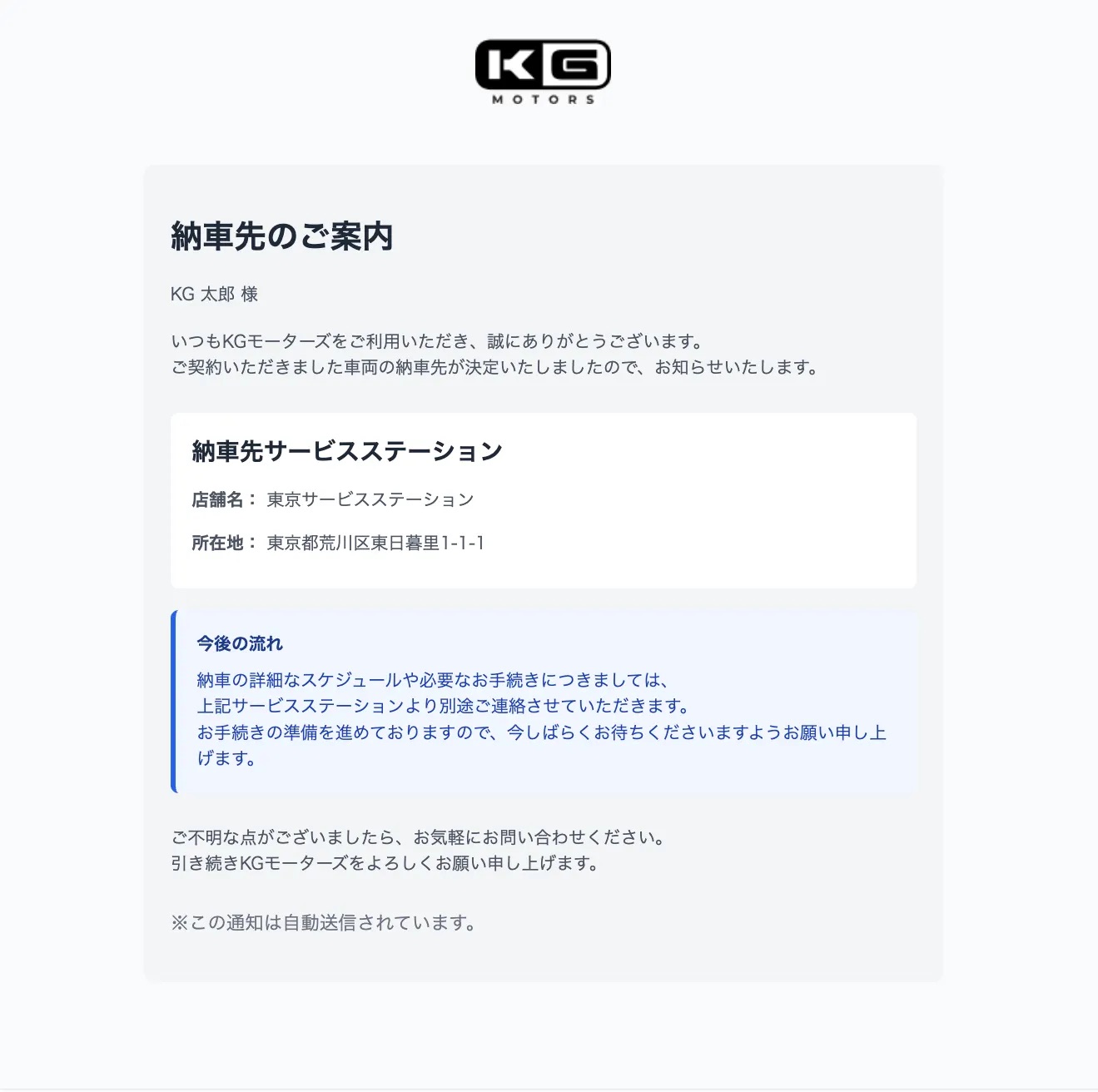 KG
MOTORS

納車先のご案内

KG 太郎 様

いつもKGモーターズをご利用いただき、誠にありがとうございます。
ご契約いただきました車両の納車先が決定いたしましたので、お知らせいたします。

納車先サービスステーション

店舗名： 東京サービスステーション

所在地： 東京都荒川区東日暮里1-1-1

今後の流れ

納車の詳細なスケジュールや必要なお手続きにつきましては、
上記サービスステーションより別途ご連絡させていただきます。
お手続きの準備を進めておりますので、今しばらくお待ちくださいますようお願い申し上げます。

ご不明な点がございましたら、お気軽にお問い合わせください。
引き続きKGモーターズをよろしくお願い申し上げます。

※この通知は自動送信されています。